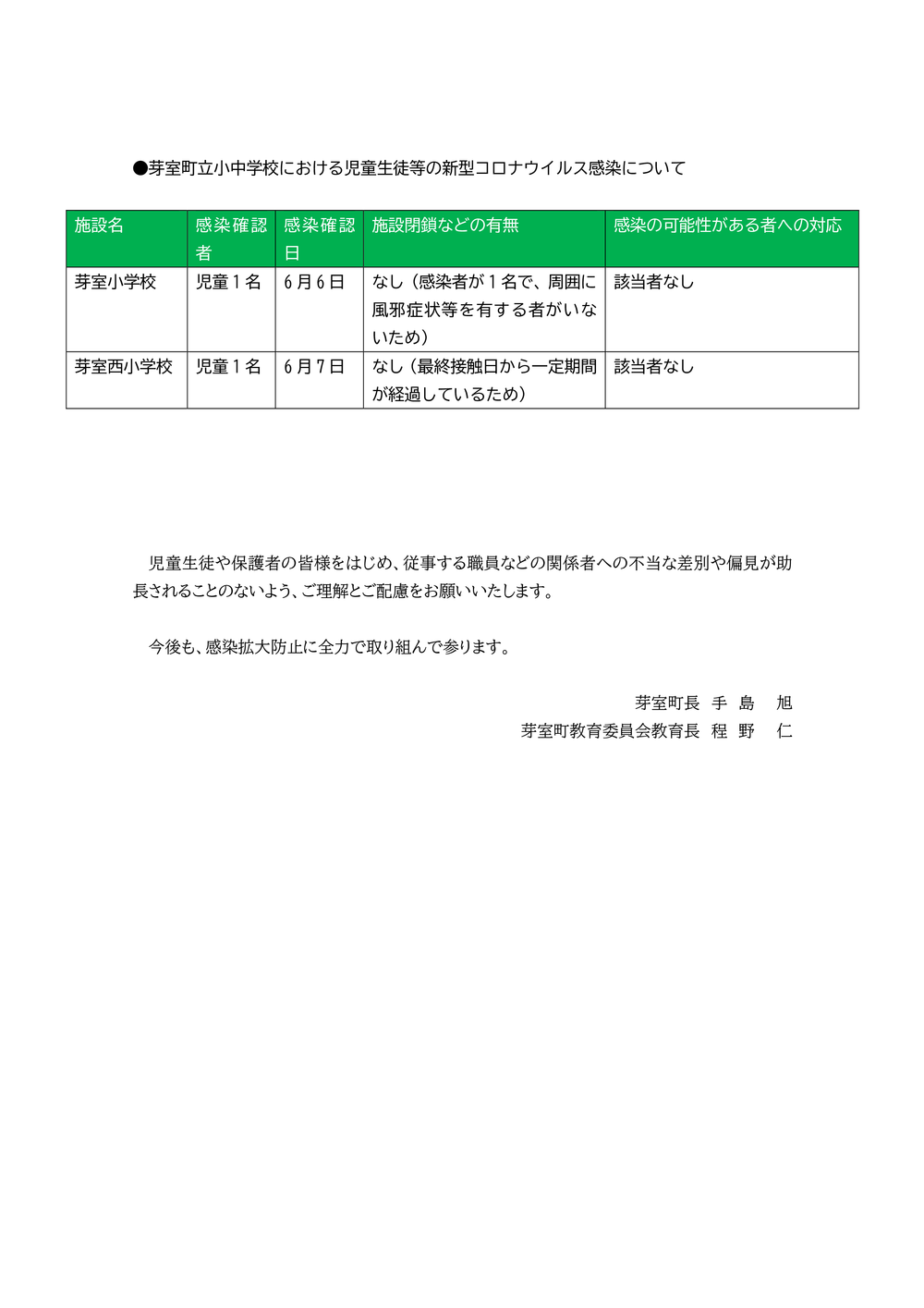 ●芽室町立小中学校における児童生徒等の新型コロナウイルス感染について

| 施設名 | 感染確認者 | 感染確認日 | 施設閉鎖などの有無 | 感染の可能性がある者への対応 |
|---|---|---|---|---|
| 芽室小学校 | 児童1名 | 6月6日 | なし（感染者が1名で、周囲に風邪症状等を有する者がいないため） | 該当者なし |
| 芽室西小学校 | 児童1名 | 6月7日 | なし（最終接触日から一定期間が経過しているため） | 該当者なし |

児童生徒や保護者の皆様をはじめ、従事する職員などの関係者への不当な差別や偏見が助長されることのないよう、ご理解とご配慮をお願いいたします。

今後も、感染拡大防止に全力で取り組んで参ります。

芽室町長 手 島 旭
芽室町教育委員会教育長 程 野 仁